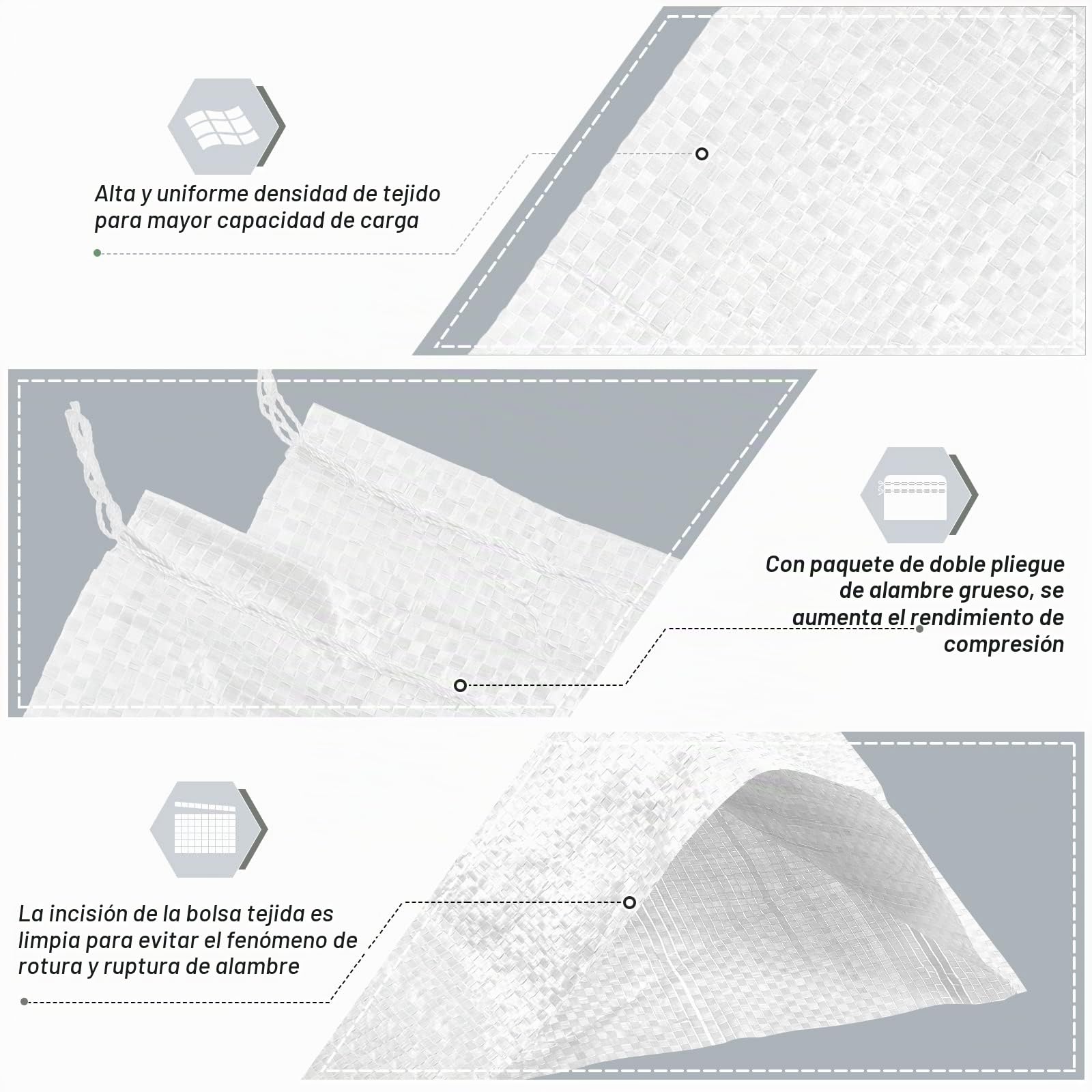 Alta y uniforme densidad de tejido para mayor capacidad de carga

Con paquete de doble pliegue de alambre grueso, se aumenta el rendimiento de compresión

La incisión de la bolsa tejida es limpia para evitar el fenómeno de rotura y ruptura de alambre